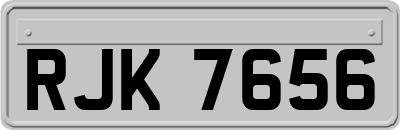 RJK 7656